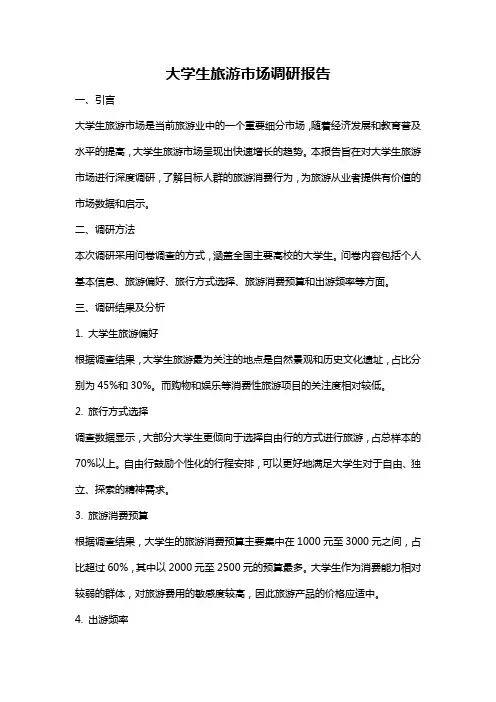 大学生旅游市场调研报告

一、引言

大学生旅游市场是当前旅游业中的一个重要细分市场，随着经济发展和教育普及水平的提高，大学生旅游市场呈现出快速增长的趋势。本报告旨在对大学生旅游市场进行深度调研，了解目标人群的旅游消费行为，为旅游从业者提供有价值的市场数据和启示。

二、调研方法

本次调研采用问卷调查的方式，涵盖全国主要高校的大学生。问卷内容包括个人基本信息、旅游偏好、旅行方式选择、旅游消费预算和出游频率等方面。

三、调研结果及分析

1. 大学生旅游偏好

根据调查结果，大学生旅游最为关注的地点是自然景观和历史文化遗址，占比分别为 45%和 30%。而购物和娱乐等消费性旅游项目的关注度相对较低。

2. 旅行方式选择

调查数据显示，大部分大学生更倾向于选择自由行的方式进行旅游，占总样本的 70%以上。自由行鼓励个性化的行程安排，可以更好地满足大学生对于自由、独立、探索的精神需求。

3. 旅游消费预算

根据调查结果，大学生的旅游消费预算主要集中在 1000 元至 3000 元之间，占比超过 60%，其中以 2000 元至 2500 元的预算最多。大学生作为消费能力相对较弱的群体，对旅游费用的敏感度较高，因此旅游产品的价格应适中。

4. 出游频率